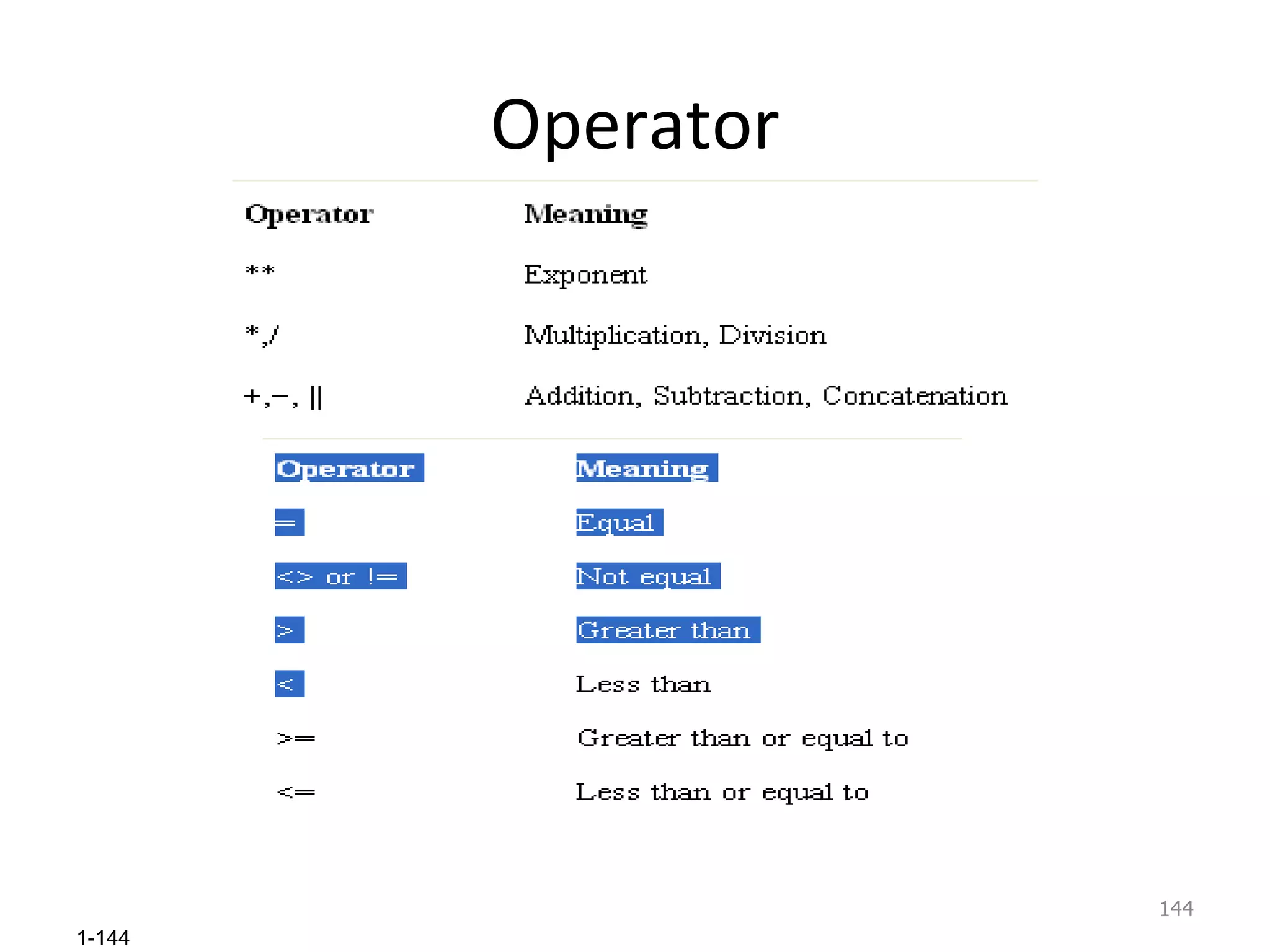 Operator

| Operator | Meaning |
|---|---|
| ** | Exponent |
| *,/ | Multiplication, Division |
| +,−, \|\| | Addition, Subtraction, Concatenation |

| Operator | Meaning |
|---|---|
| = | Equal |
| <> or != | Not equal |
| > | Greater than |
| < | Less than |
| >= | Greater than or equal to |
| <= | Less than or equal to |

144

1-144